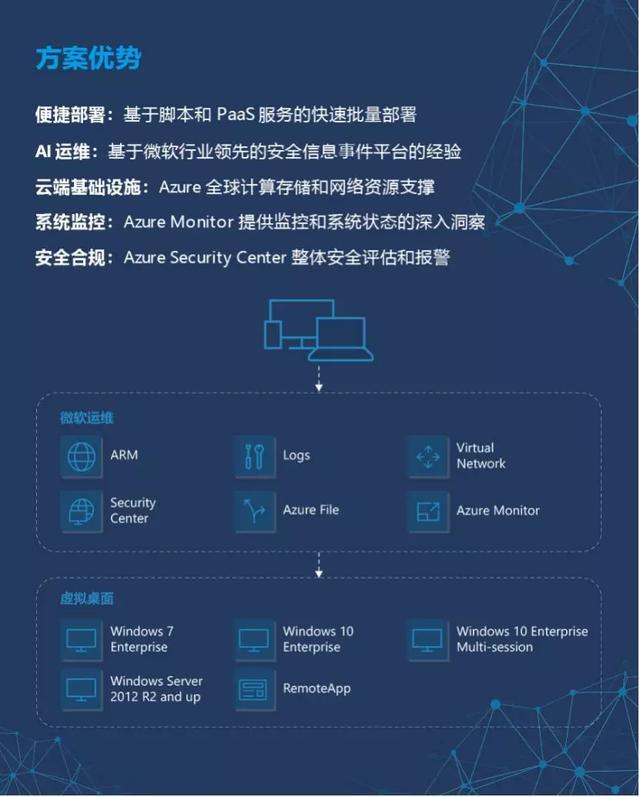 方案优势

便捷部署：基于脚本和 PaaS 服务的快速批量部署

AI 运维：基于微软行业领先的安全信息事件平台的经验

云端基础设施：Azure 全球计算存储和网络资源支撑

系统监控：Azure Monitor 提供监控和系统状态的深入洞察

安全合规：Azure Security Center 整体安全评估和报警

微软运维

ARM

Logs

Virtual Network

Security Center

Azure File

Azure Monitor

虚拟桌面

Windows 7 Enterprise

Windows 10 Enterprise

Windows 10 Enterprise Multi-session

Windows Server 2012 R2 and up

RemoteApp